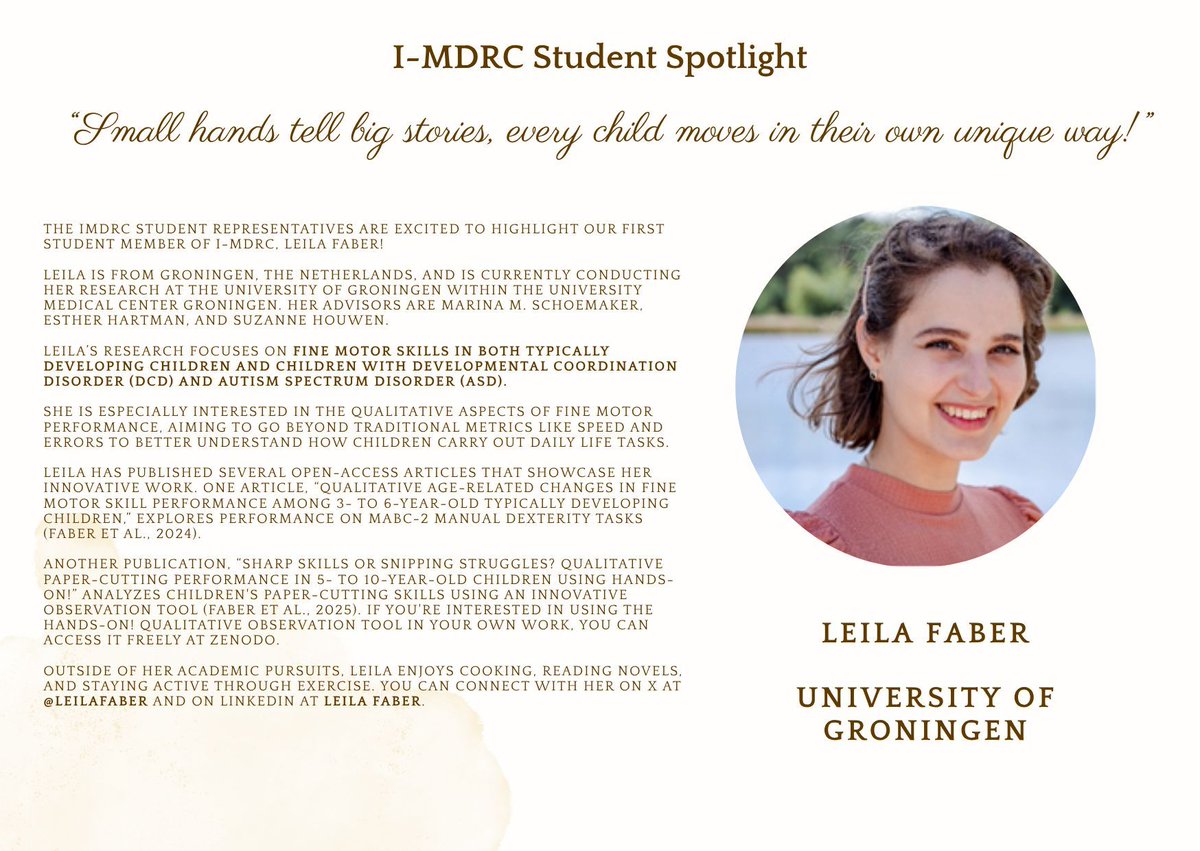 I-MDRC Student Spotlight

"Small hands tell big stories, every child moves in their own unique way!"

THE IMDRC STUDENT REPRESENTATIVES ARE EXCITED TO HIGHLIGHT OUR FIRST STUDENT MEMBER OF I-MDRC, LEILA FABER!

LEILA IS FROM GRONINGEN, THE NETHERLANDS, AND IS CURRENTLY CONDUCTING HER RESEARCH AT THE UNIVERSITY OF GRONINGEN WITHIN THE UNIVERSITY MEDICAL CENTER GRONINGEN. HER ADVISORS ARE MARINA M. SCHOEMAKER, ESTHER HARTMAN, AND SUZANNE HOUWEN.

LEILA'S RESEARCH FOCUSES ON FINE MOTOR SKILLS IN BOTH TYPICALLY DEVELOPING CHILDREN AND CHILDREN WITH DEVELOPMENTAL COORDINATION DISORDER (DCD) AND AUTISM SPECTRUM DISORDER (ASD).

SHE IS ESPECIALLY INTERESTED IN THE QUALITATIVE ASPECTS OF FINE MOTOR PERFORMANCE, AIMING TO GO BEYOND TRADITIONAL METRICS LIKE SPEED AND ERRORS TO BETTER UNDERSTAND HOW CHILDREN CARRY OUT DAILY LIFE TASKS.

LEILA HAS PUBLISHED SEVERAL OPEN-ACCESS ARTICLES THAT SHOWCASE HER INNOVATIVE WORK. ONE ARTICLE, "QUALITATIVE AGE-RELATED CHANGES IN FINE MOTOR SKILL PERFORMANCE AMONG 3- TO 6-YEAR-OLD TYPICALLY DEVELOPING CHILDREN," EXPLORES PERFORMANCE ON MABC-2 MANUAL DEXTERITY TASKS (FABER ET AL., 2024).

ANOTHER PUBLICATION, "SHARP SKILLS OR SNIPPING STRUGGLES? QUALITATIVE PAPER-CUTTING PERFORMANCE IN 5- TO 10-YEAR-OLD CHILDREN USING HANDS-ON!" ANALYZES CHILDREN'S PAPER-CUTTING SKILLS USING AN INNOVATIVE OBSERVATION TOOL (FABER ET AL., 2025). IF YOU'RE INTERESTED IN USING THE HANDS-ON! QUALITATIVE OBSERVATION TOOL IN YOUR OWN WORK, YOU CAN ACCESS IT FREELY AT ZENODO.

OUTSIDE OF HER ACADEMIC PURSUITS, LEILA ENJOYS COOKING, READING NOVELS, AND STAYING ACTIVE THROUGH EXERCISE. YOU CAN CONNECT WITH HER ON X AT @LEILAFABER AND ON LINKEDIN AT LEILA FABER.

LEILA FABER

UNIVERSITY OF GRONINGEN